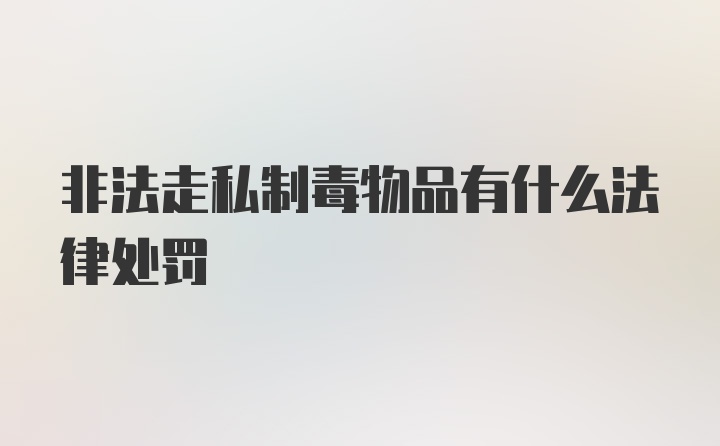 非法走私制毒物品有什么法律处罚